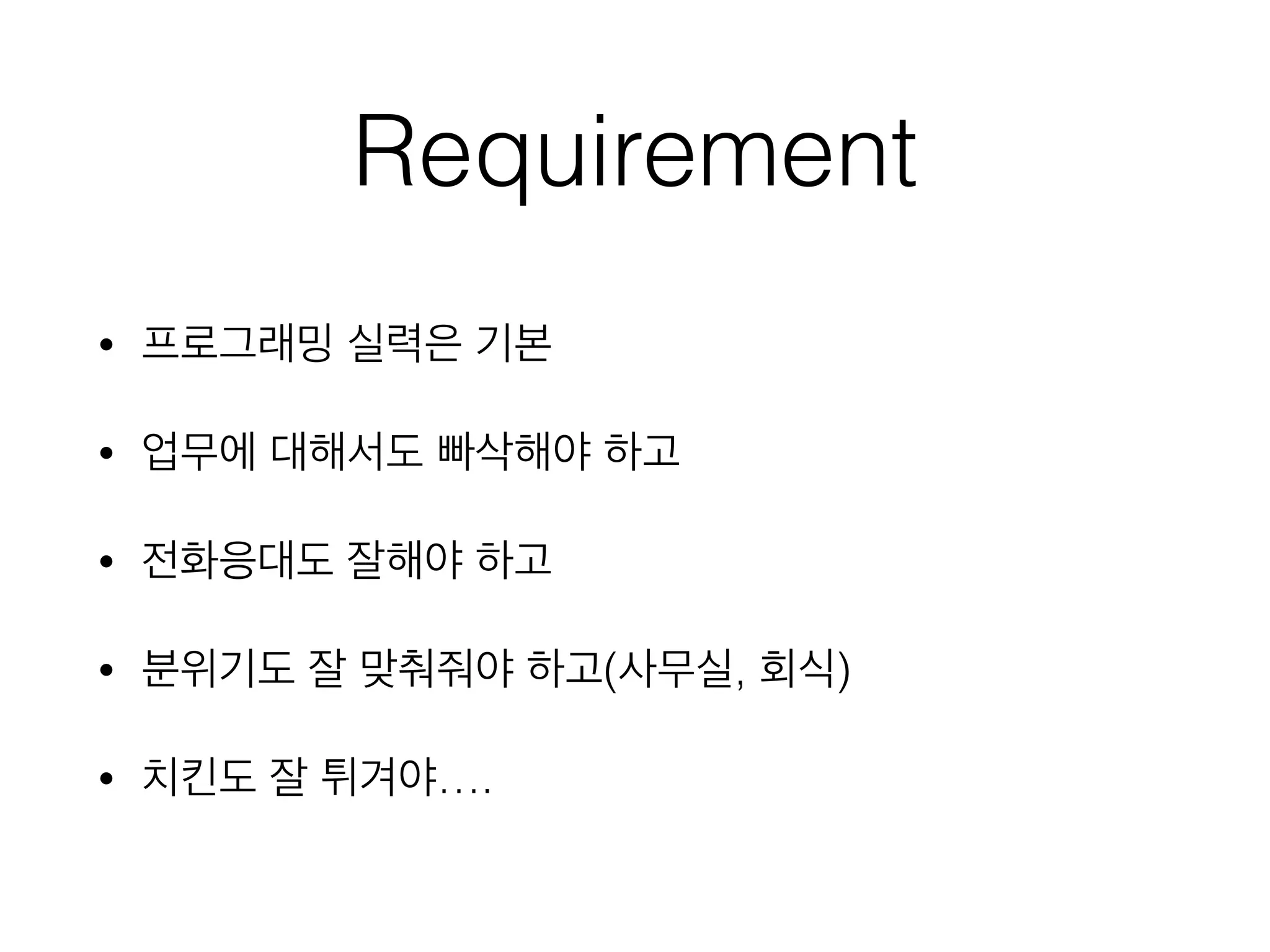 Requirement

• 프로그래밍 실력은 기본

• 업무에 대해서도 빠삭해야 하고

• 전화응대도 잘해야 하고

• 분위기도 잘 맞춰줘야 하고(사무실, 회식)

• 치킨도 잘 튀겨야….